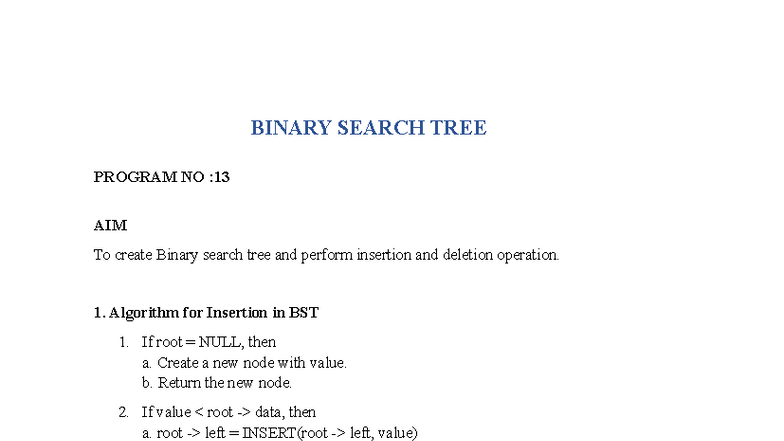 BINARY SEARCH TREE

PROGRAM NO :13

AIM

To create Binary search tree and perform insertion and deletion operation.

1. Algorithm for Insertion in BST

1. If root = NULL, then
a. Create a new node with value.
b. Return the new node.

2. If value < root -> data, then
a. root -> left = INSERT(root -> left, value)